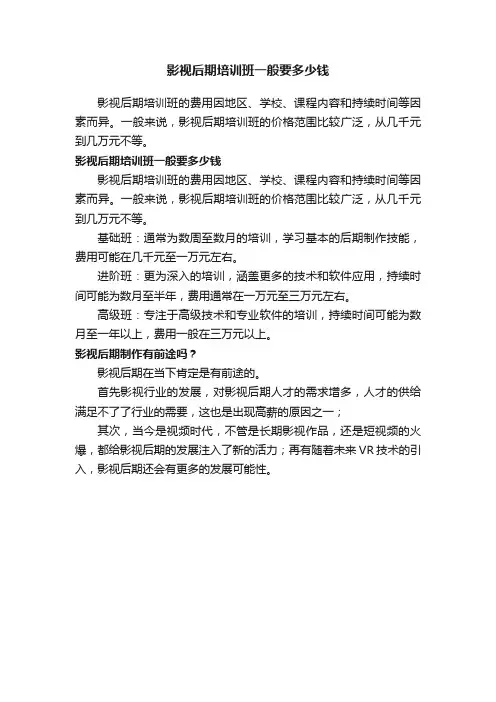 影视后期培训班一般要多少钱

影视后期培训班的费用因地区、学校、课程内容和持续时间等因素而异。一般来说，影视后期培训班的价格范围比较广泛，从几千元到几万元不等。

影视后期培训班一般要多少钱

影视后期培训班的费用因地区、学校、课程内容和持续时间等因素而异。一般来说，影视后期培训班的价格范围比较广泛，从几千元到几万元不等。

基础班：通常为数周至数月的培训，学习基本的后期制作技能，费用可能在几千元至一万元左右。

进阶班：更为深入的培训，涵盖更多的技术和软件应用，持续时间可能为数月至半年，费用通常在一万元至三万元左右。

高级班：专注于高级技术和专业软件的培训，持续时间可能为数月至一年以上，费用一般在三万元以上。

影视后期制作有前途吗？

影视后期在当下肯定是有前途的。

首先影视行业的发展，对影视后期人才的需求增多，人才的供给满足不了了行业的需要，这也是出现高薪的原因之一；

其次，当今是视频时代，不管是长期影视作品，还是短视频的火爆，都给影视后期的发展注入了新的活力；再有随着未来VR技术的引入，影视后期还会有更多的发展可能性。